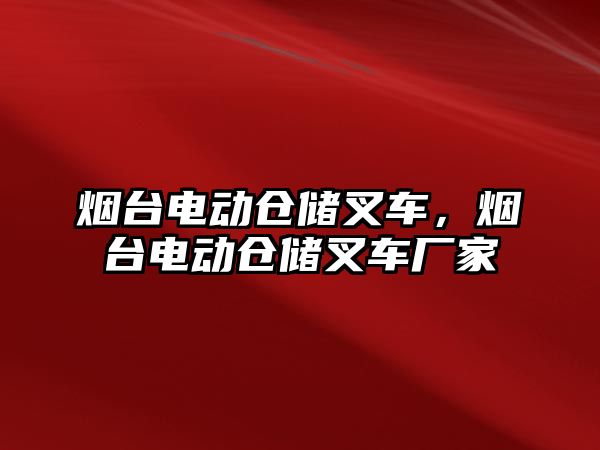 烟台电动仓储叉车，烟台电动仓储叉车厂家